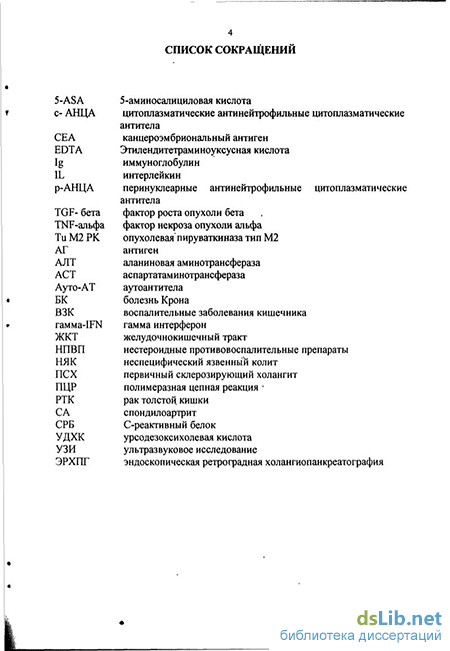 4

СПИСОК СОКРАЩЕНИЙ

| | |
|---|---|
| 5-ASA | 5-аминосалициловая кислота |
| с- АНЦА | цитоплазматические антинейтрофильные цитоплазматические антитела |
| CEA | канцероэмбриональный антиген |
| EDTA | Этилендитетраминоуксусная кислота |
| Ig | иммуноглобулин |
| IL | интерлейкин |
| р-АНЦА | перинуклеарные антинейтрофильные цитоплазматические антитела |
| TGF- бета | фактор роста опухоли бета |
| TNF-альфа | фактор некроза опухоли альфа |
| Tu M2 PK | опухолевая пируваткиназа тип М2 |
| АГ | антиген |
| АЛТ | аланиновая аминотрансфераза |
| АСТ | аспартатаминотрансфераза |
| Ауто-АТ | аутоантитела |
| БК | болезнь Крона |
| ВЗК | воспалительные заболевания кишечника |
| гамма-IFN | гамма интерферон |
| ЖКТ | желудочнокишечный тракт |
| НПВП | нестероидные противовоспалительные препараты |
| НЯК | неспецифический язвенный колит |
| ПСХ | первичный склерозирующий холангит |
| ПЦР | полимеразная цепная реакция |
| РТК | рак толстой кишки |
| СА | спондилоартрит |
| СРБ | С-реактивный белок |
| УДХК | урсодезоксихолевая кислота |
| УЗИ | ультразвуковое исследование |
| ЭРХПГ | эндоскопическая ретроградная холангиопанкреатография |

dsLib.net
библиотека диссертаций